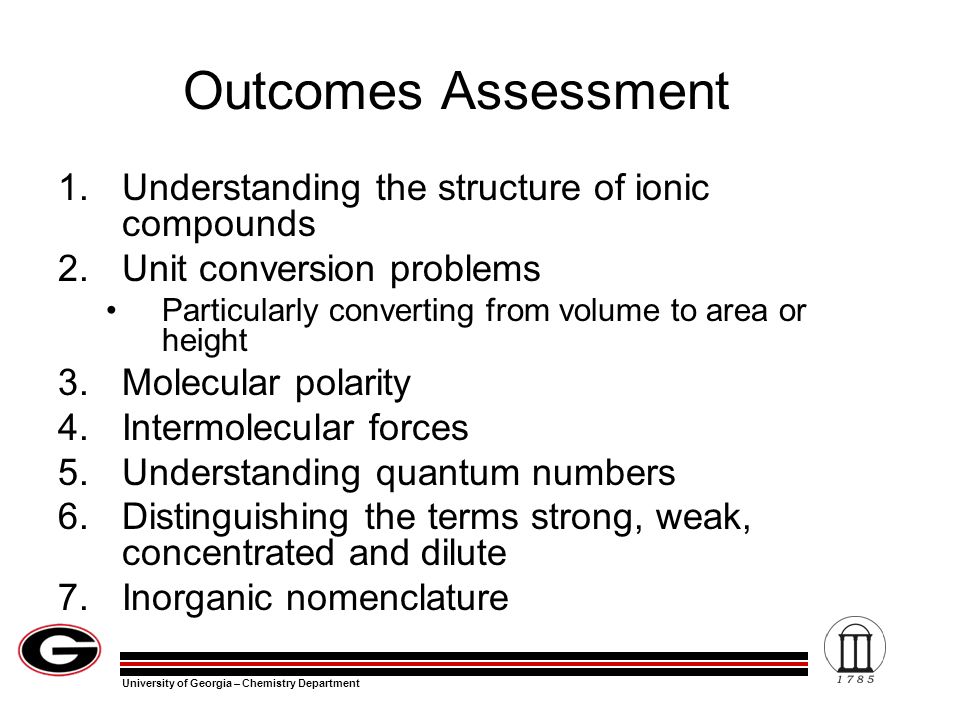 Outcomes Assessment

1. Understanding the structure of ionic compounds
2. Unit conversion problems
   • Particularly converting from volume to area or height
3. Molecular polarity
4. Intermolecular forces
5. Understanding quantum numbers
6. Distinguishing the terms strong, weak, concentrated and dilute
7. Inorganic nomenclature

G

University of Georgia – Chemistry Department

1785